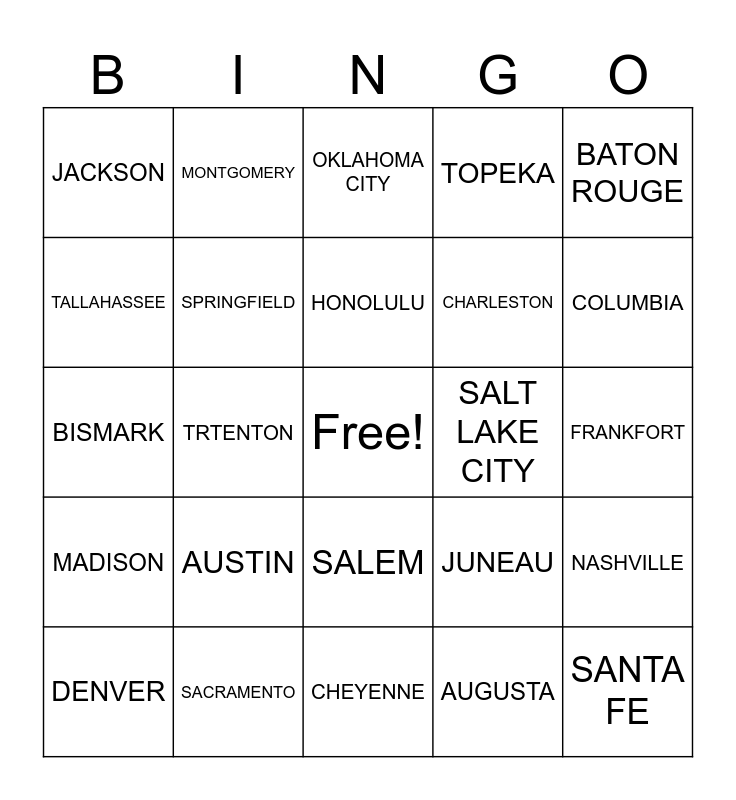 | B | I | N | G | O |
|---|---|---|---|---|
| JACKSON | MONTGOMERY | OKLAHOMA CITY | TOPEKA | BATON ROUGE |
| TALLAHASSEE | SPRINGFIELD | HONOLULU | CHARLESTON | COLUMBIA |
| BISMARK | TRTENTON | Free! | SALT LAKE CITY | FRANKFORT |
| MADISON | AUSTIN | SALEM | JUNEAU | NASHVILLE |
| DENVER | SACRAMENTO | CHEYENNE | AUGUSTA | SANTA FE |